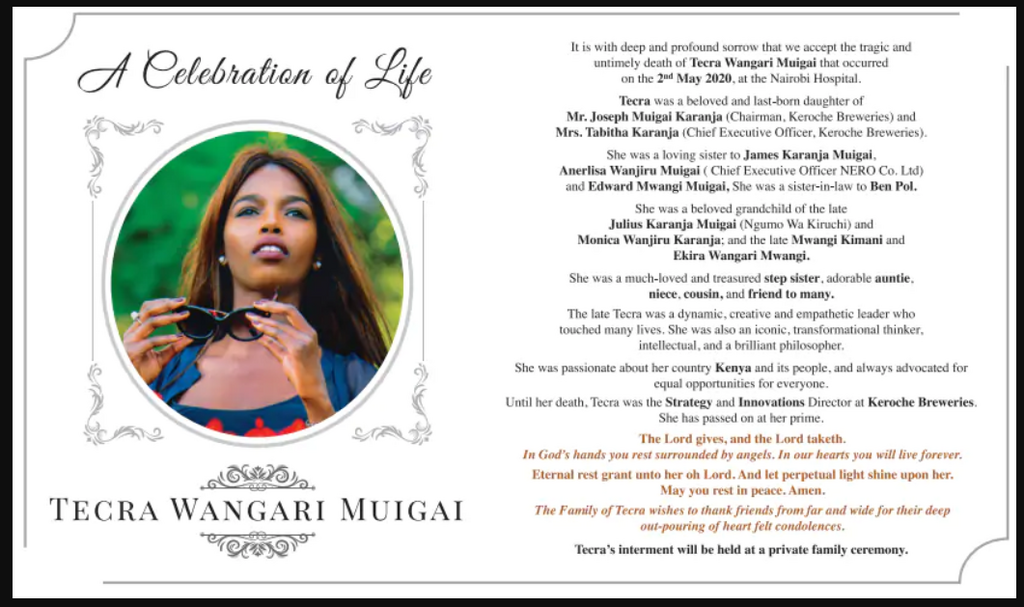 A Celebration of Life

TECRA WANGARI MUIGAI

It is with deep and profound sorrow that we accept the tragic and untimely death of Tecra Wangari Muigai that occurred on the 2nd May 2020, at the Nairobi Hospital.

Tecra was a beloved and last-born daughter of Mr. Joseph Muigai Karanja (Chairman, Keroche Breweries) and Mrs. Tabitha Karanja (Chief Executive Officer, Keroche Breweries).

She was a loving sister to James Karanja Muigai, Anerlisa Wanjiru Muigai ( Chief Executive Officer NERO Co. Ltd) and Edward Mwangi Muigai, She was a sister-in-law to Ben Pol.

She was a beloved grandchild of the late Julius Karanja Muigai (Ngumo Wa Kiruchi) and Monica Wanjiru Karanja; and the late Mwangi Kimani and Ekira Wangari Mwangi.

She was a much-loved and treasured step sister, adorable auntie, niece, cousin, and friend to many.

The late Tecra was a dynamic, creative and empathetic leader who touched many lives. She was also an iconic, transformational thinker, intellectual, and a brilliant philosopher.

She was passionate about her country Kenya and its people, and always advocated for equal opportunities for everyone.

Until her death, Tecra was the Strategy and Innovations Director at Keroche Breweries. She has passed on at her prime.

The Lord gives, and the Lord taketh.
In God's hands you rest surrounded by angels. In our hearts you will live forever.

Eternal rest grant unto her oh Lord. And let perpetual light shine upon her.
May you rest in peace. Amen.

The Family of Tecra wishes to thank friends from far and wide for their deep out-pouring of heart felt condolences.

Tecra's interment will be held at a private family ceremony.